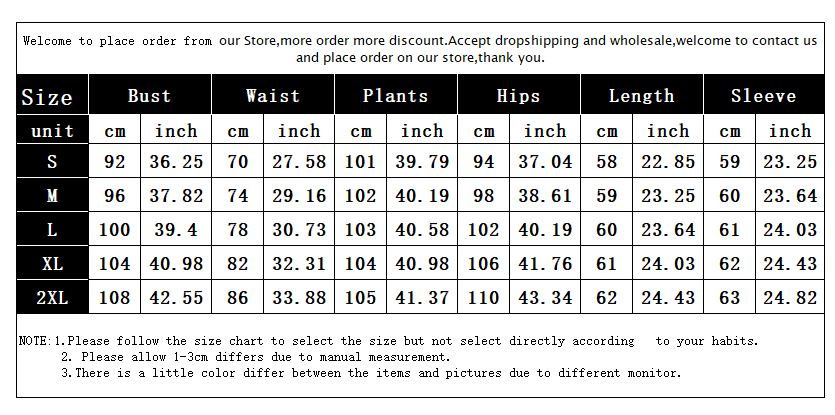 Welcome to place order from our Store,more order more discount.Accept dropshipping and wholesale,welcome to contact us and place order on our store,thank you.

| Size | Bust | | Waist | | Plants | | Hips | | Length | | Sleeve | |
|---|---|---|---|---|---|---|---|---|---|---|---|---|
| unit | cm | inch | cm | inch | cm | inch | cm | inch | cm | inch | cm | inch |
| S | 92 | 36.25 | 70 | 27.58 | 101 | 39.79 | 94 | 37.04 | 58 | 22.85 | 59 | 23.25 |
| M | 96 | 37.82 | 74 | 29.16 | 102 | 40.19 | 98 | 38.61 | 59 | 23.25 | 60 | 23.64 |
| L | 100 | 39.4 | 78 | 30.73 | 103 | 40.58 | 102 | 40.19 | 60 | 23.64 | 61 | 24.03 |
| XL | 104 | 40.98 | 82 | 32.31 | 104 | 40.98 | 106 | 41.76 | 61 | 24.03 | 62 | 24.43 |
| 2XL | 108 | 42.55 | 86 | 33.88 | 105 | 41.37 | 110 | 43.34 | 62 | 24.43 | 63 | 24.82 |

NOTE:1.Please follow the size chart to select the size but not select directly according to your habits.
2. Please allow 1-3cm differs due to manual measurement.
3.There is a little color differ between the items and pictures due to different monitor.